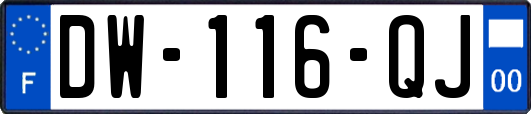 F
DW-116-QJ
00